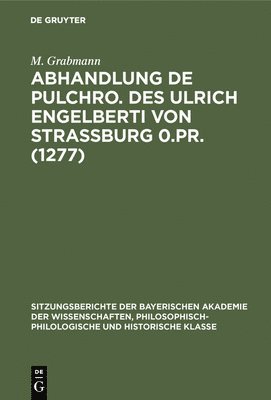 DE GRUYTER

M. Grabmann

ABHANDLUNG DE PULCHRO. DES ULRICH ENGELBERTI VON STRASSBURG 0.PR. (1277)

SITZUNGSBERICHTE DER BAYERISCHEN AKADEMIE DER WISSENSCHAFTEN, PHILOSOPHISCH-PHILOLOGISCHE UND HISTORISCHE KLASSE

DE
G